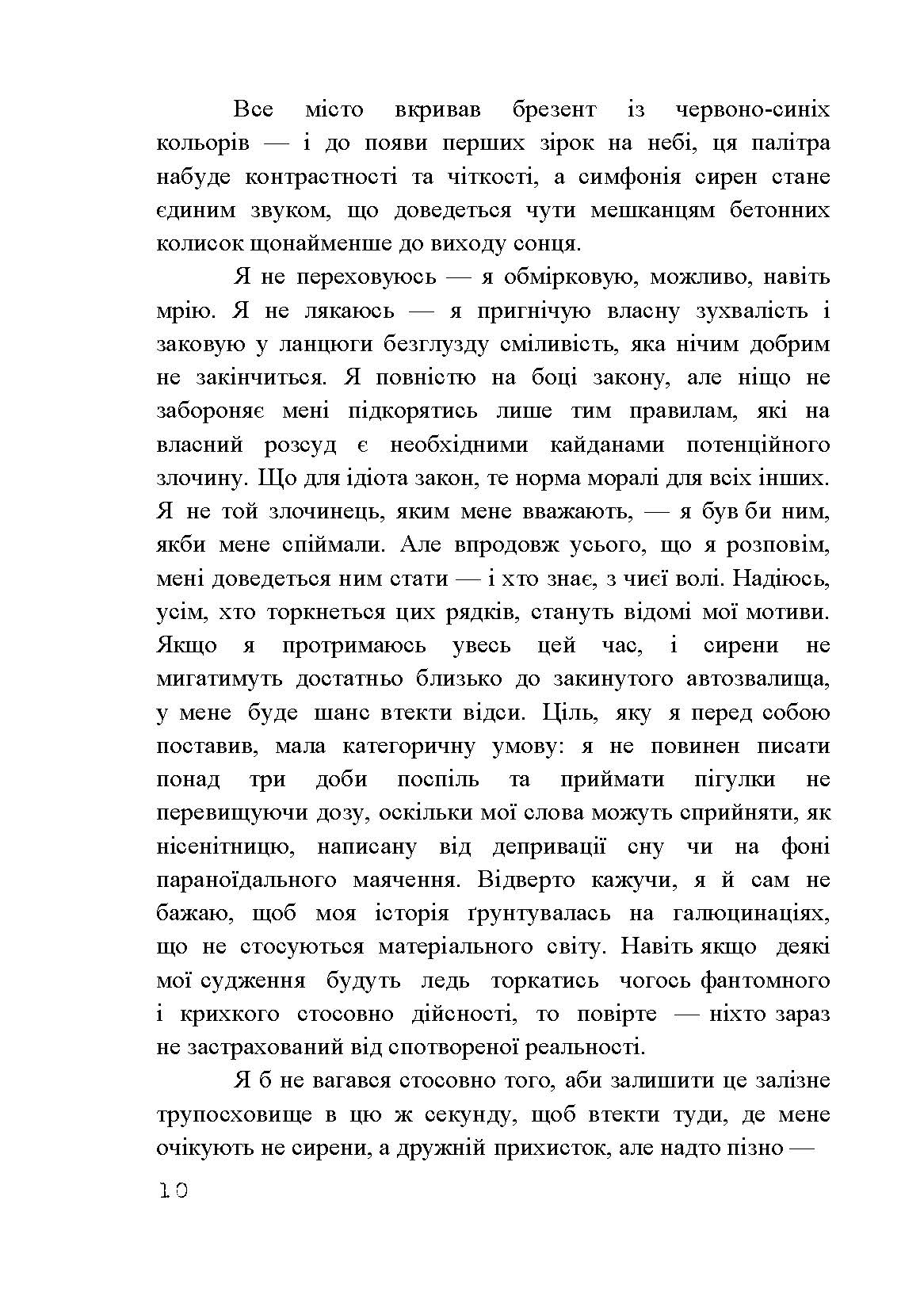 Все місто вкривав брезент із червоно-синіх кольорів — і до появи перших зірок на небі, ця палітра набуде контрастності та чіткості, а симфонія сирен стане єдиним звуком, що доведеться чути мешканцям бетонних колисок щонайменше до виходу сонця.

Я не переховуюсь — я обмірковую, можливо, навіть мрію. Я не лякаюсь — я пригнічую власну зухвалість і заковую у ланцюги безглузду сміливість, яка нічим добрим не закінчиться. Я повністю на боці закону, але ніщо не забороняє мені підкорятись лише тим правилам, які на власний розсуд є необхідними кайданами потенційного злочину. Що для ідіота закон, те норма моралі для всіх інших. Я не той злочинець, яким мене вважають, — я був би ним, якби мене спіймали. Але впродовж усього, що я розповім, мені доведеться ним стати — і хто знає, з чиєї волі. Надіюсь, усім, хто торкнеться цих рядків, стануть відомі мої мотиви. Якщо я протримаюсь увесь цей час, і сирени не мигатимуть достатньо близько до закинутого автозвалища, у мене буде шанс втекти відси. Ціль, яку я перед собою поставив, мала категоричну умову: я не повинен писати понад три доби поспіль та приймати пігулки не перевищуючи дозу, оскільки мої слова можуть сприйняти, як нісенітницю, написану від депривації сну чи на фоні параноїдального маячення. Відверто кажучи, я й сам не бажаю, щоб моя історія ґрунтувалась на галюцинаціях, що не стосуються матеріального світу. Навіть якщо деякі мої судження будуть ледь торкатись чогось фантомного і крихкого стосовно дійсності, то повірте — ніхто зараз не застрахований від спотвореної реальності.

Я б не вагався стосовно того, аби залишити це залізне трупосховище в цю ж секунду, щоб втекти туди, де мене очікують не сирени, а дружній прихисток, але надто пізно —

10